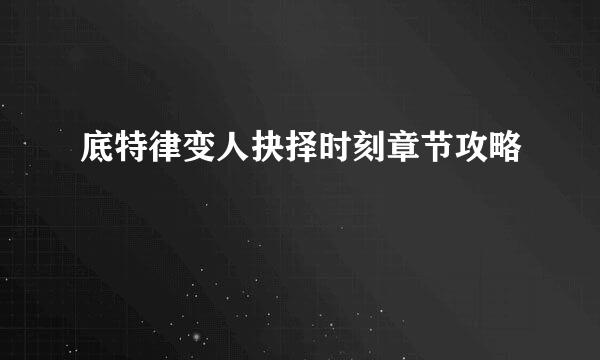 底特律变人抉择时刻章节攻略